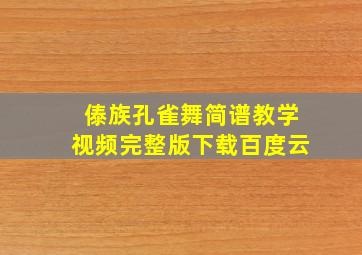 傣族孔雀舞简谱教学
视频完整版下载百度云